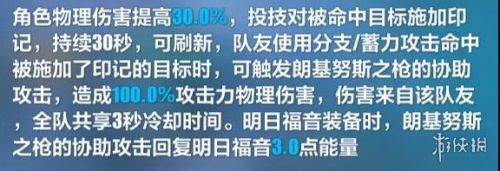 角色物理伤害提高30.0%，投技对被命中目标施加印记，持续30秒，可刷新，队友使用分支/蓄力攻击命中被施加了印记的目标时，可触发朗基努斯之枪的协助攻击，造成100.0%攻击力物理伤害，伤害来自该队友，全队共享3秒冷却时间。明日福音装备时，朗基努斯之枪的协助攻击回复明日福音3.0点能量

游侠网